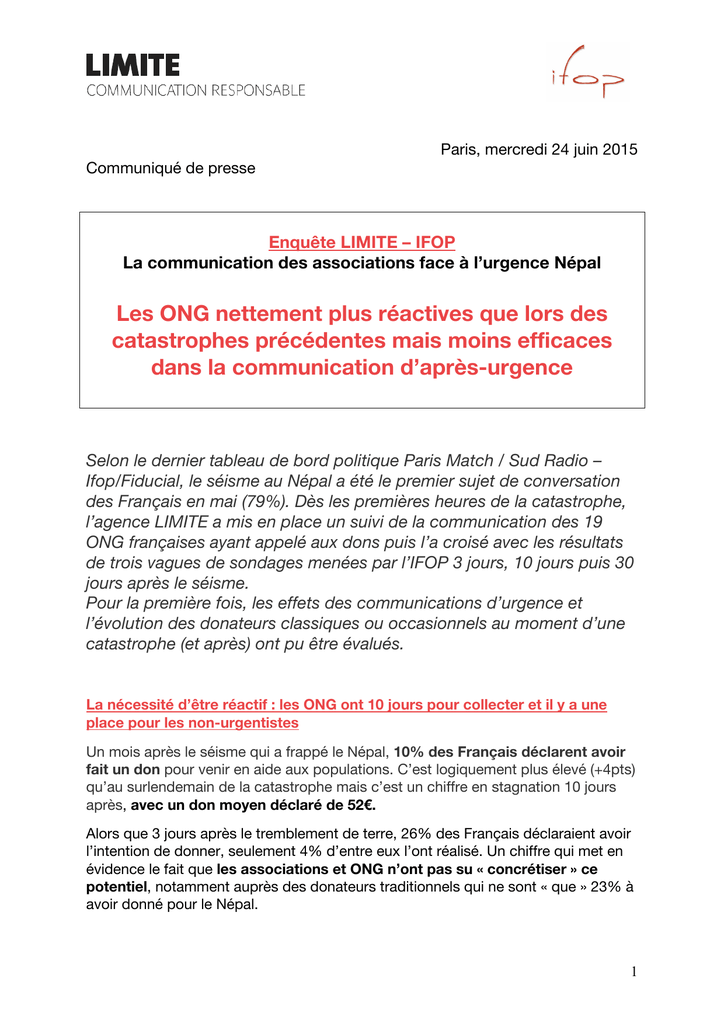 LIMITE
COMMUNICATION RESPONSABLE

ifop

Paris, mercredi 24 juin 2015

Communiqué de presse

Enquête LIMITE – IFOP
La communication des associations face à l'urgence Népal

Les ONG nettement plus réactives que lors des catastrophes précédentes mais moins efficaces dans la communication d'après-urgence

Selon le dernier tableau de bord politique Paris Match / Sud Radio – Ifop/Fiducial, le séisme au Népal a été le premier sujet de conversation des Français en mai (79%). Dès les premières heures de la catastrophe, l'agence LIMITE a mis en place un suivi de la communication des 19 ONG françaises ayant appelé aux dons puis l'a croisé avec les résultats de trois vagues de sondages menées par l'IFOP 3 jours, 10 jours puis 30 jours après le séisme.
Pour la première fois, les effets des communications d'urgence et l'évolution des donateurs classiques ou occasionnels au moment d'une catastrophe (et après) ont pu être évalués.

La nécessité d'être réactif : les ONG ont 10 jours pour collecter et il y a une place pour les non-urgentistes

Un mois après le séisme qui a frappé le Népal, 10% des Français déclarent avoir fait un don pour venir en aide aux populations. C'est logiquement plus élevé (+4pts) qu'au surlendemain de la catastrophe mais c'est un chiffre en stagnation 10 jours après, avec un don moyen déclaré de 52€.

Alors que 3 jours après le tremblement de terre, 26% des Français déclaraient avoir l'intention de donner, seulement 4% d'entre eux l'ont réalisé. Un chiffre qui met en évidence le fait que les associations et ONG n'ont pas su « concrétiser » ce potentiel, notamment auprès des donateurs traditionnels qui ne sont « que » 23% à avoir donné pour le Népal.

1